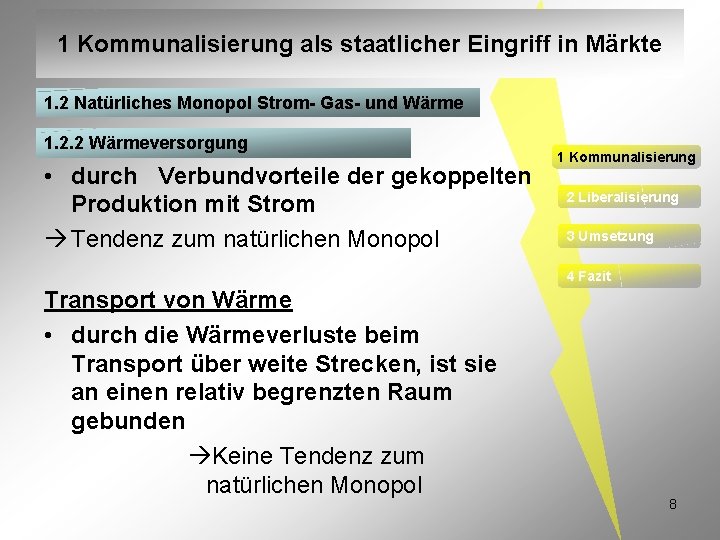 1 Kommunalisierung als staatlicher Eingriff in Märkte

1.2 Natürliches Monopol Strom- Gas- und Wärme

1.2.2 Wärmeversorgung

• durch Verbundvorteile der gekoppelten Produktion mit Strom

→Tendenz zum natürlichen Monopol

Transport von Wärme

• durch die Wärmeverluste beim Transport über weite Strecken, ist sie an einen relativ begrenzten Raum gebunden

→Keine Tendenz zum natürlichen Monopol

1 Kommunalisierung

2 Liberalisierung

3 Umsetzung

4 Fazit

8